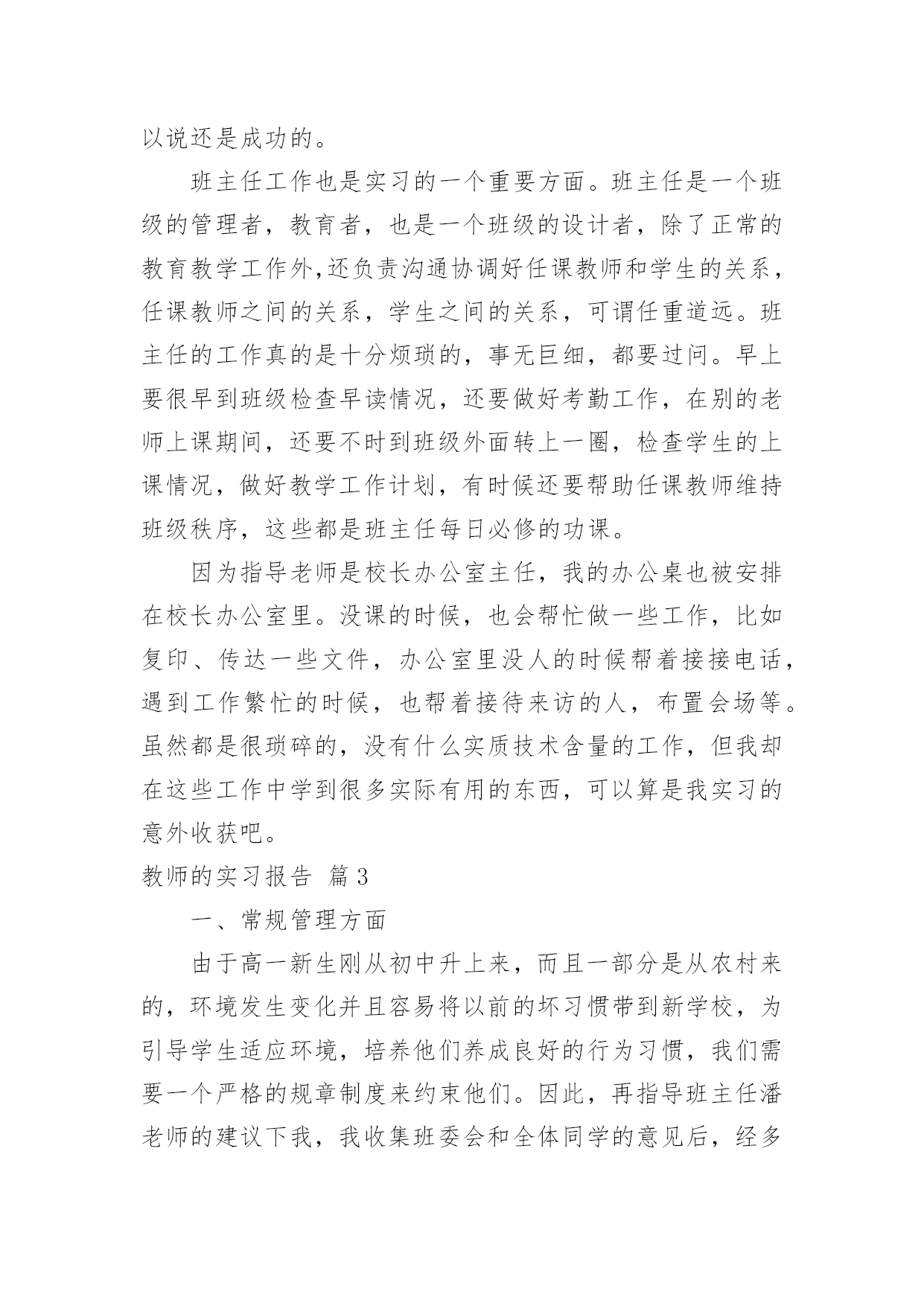 以说还是成功的。

班主任工作也是实习的一个重要方面。班主任是一个班级的管理者，教育者，也是一个班级的设计者，除了正常的教育教学工作外,还负责沟通协调好任课教师和学生的关系，任课教师之间的关系，学生之间的关系，可谓任重道远。班主任的工作真的是十分烦琐的，事无巨细，都要过问。早上要很早到班级检查早读情况，还要做好考勤工作，在别的老师上课期间，还要不时到班级外面转上一圈，检查学生的上课情况，做好教学工作计划，有时候还要帮助任课教师维持班级秩序，这些都是班主任每日必修的功课。

因为指导老师是校长办公室主任，我的办公桌也被安排在校长办公室里。没课的时候，也会帮忙做一些工作，比如复印、传达一些文件，办公室里没人的时候帮着接接电话，遇到工作繁忙的时候，也帮着接待来访的人，布置会场等。虽然都是很琐碎的，没有什么实质技术含量的工作，但我却在这些工作中学到很多实际有用的东西，可以算是我实习的意外收获吧。

教师的实习报告 篇3

一、常规管理方面

由于高一新生刚从初中升上来，而且一部分是从农村来的，环境发生变化并且容易将以前的坏习惯带到新学校，为引导学生适应环境，培养他们养成良好的行为习惯，我们需要一个严格的规章制度来约束他们。因此，再指导班主任潘老师的建议下我，我收集班委会和全体同学的意见后，经多